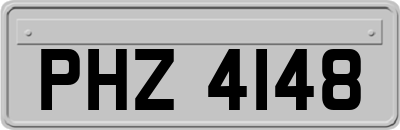 PHZ 4148